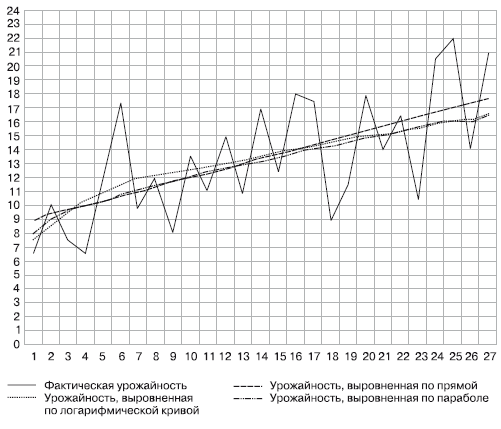 24
23
22
21
20
19
18
17
16
15
14
13
12
11
10
9
8
7
6
5
4
3
2
1
0

1 2 3 4 5 6 7 8 9 10 11 12 13 14 15 16 17 18 19 20 21 22 23 24 25 26 27

Фактическая урожайность
Урожайность, выровненная по логарифмической кривой
Урожайность, выровненная по прямой
Урожайность, выровненная по параболе